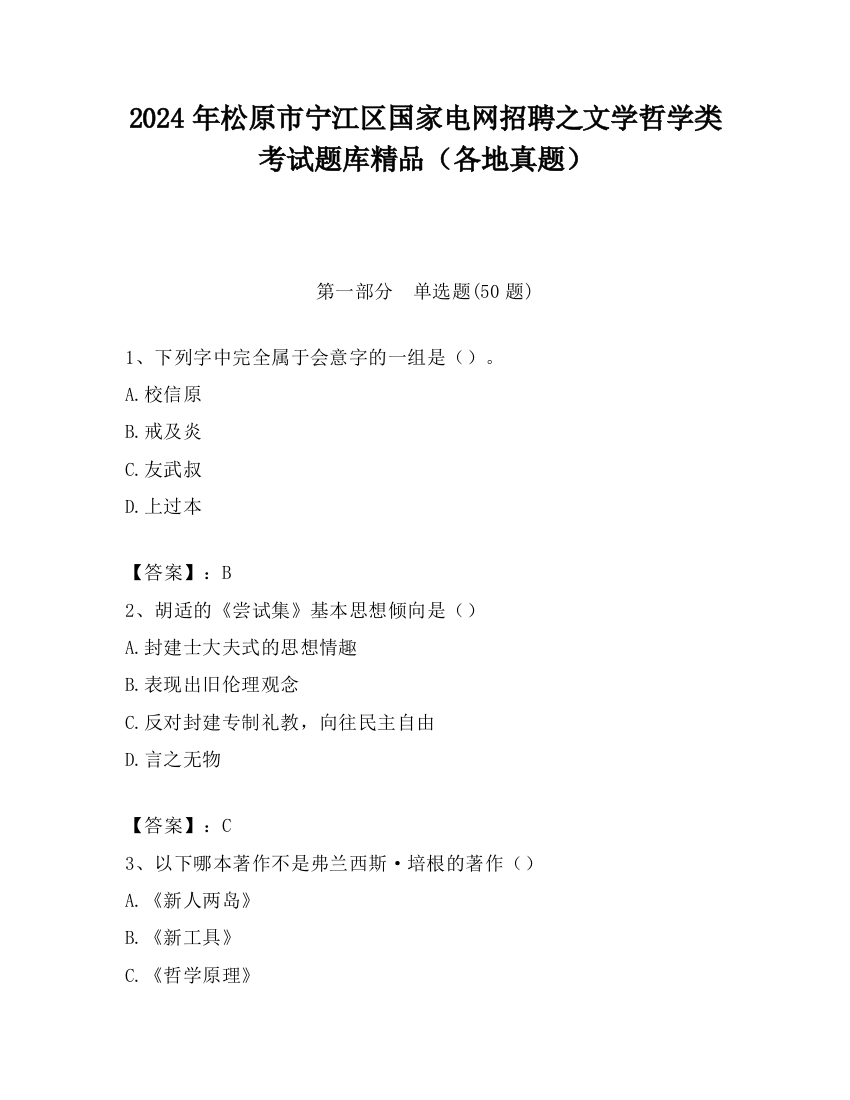 2024 年松原市宁江区国家电网招聘之文学哲学类考试题库精品（各地真题）

第一部分　单选题(50 题)

1、下列字中完全属于会意字的一组是（）。

A.校信原

B.戒及炎

C.友武叔

D.上过本

【答案】：B

2、胡适的《尝试集》基本思想倾向是（）

A.封建士大夫式的思想情趣

B.表现出旧伦理观念

C.反对封建专制礼教，向往民主自由

D.言之无物

【答案】：C

3、以下哪本著作不是弗兰西斯·培根的著作（）

A.《新人两岛》

B.《新工具》

C.《哲学原理》